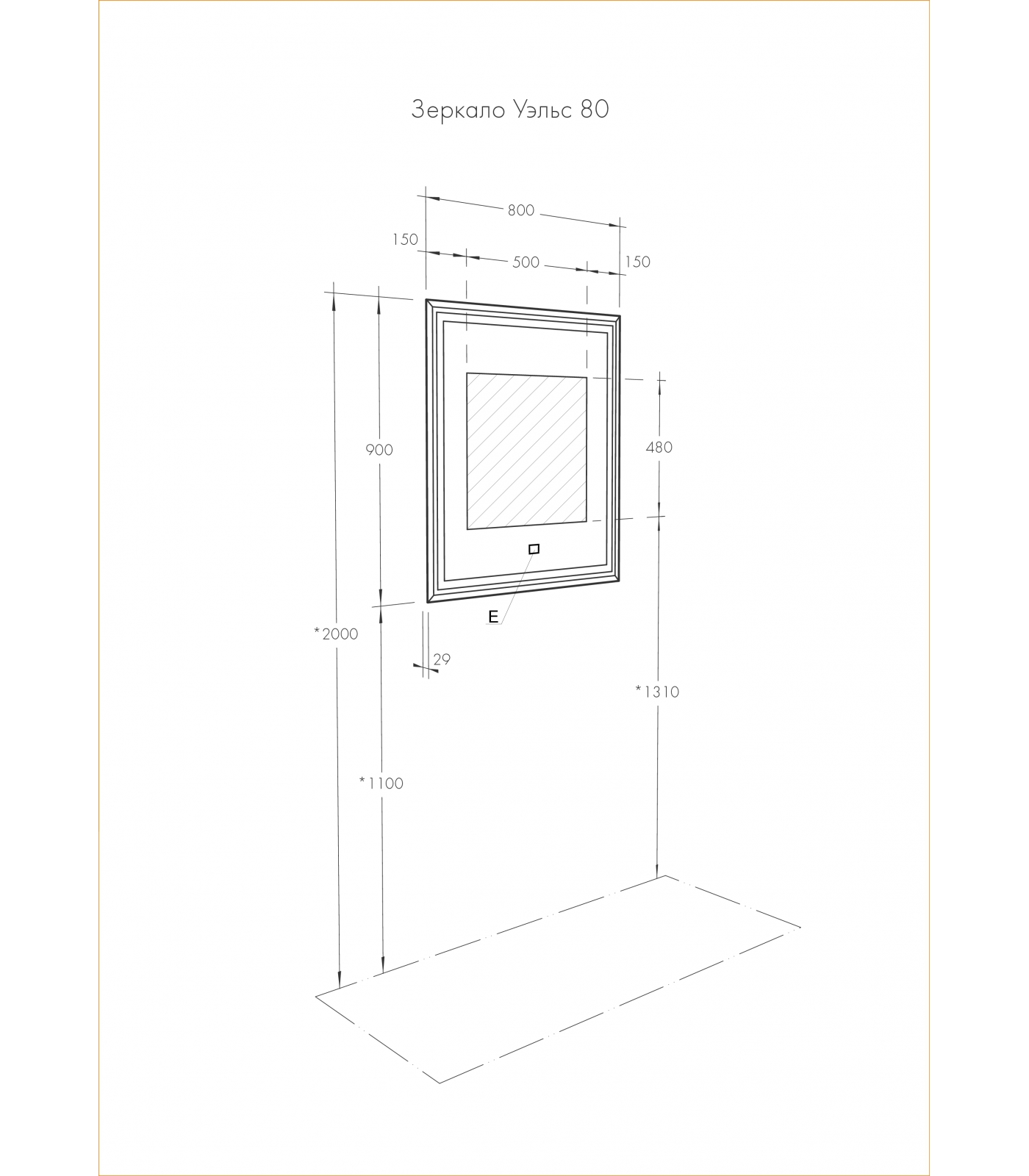 Зеркало Уэльс 80

800

150

500

150

900

480

E

*2000

29

*1310

*1100